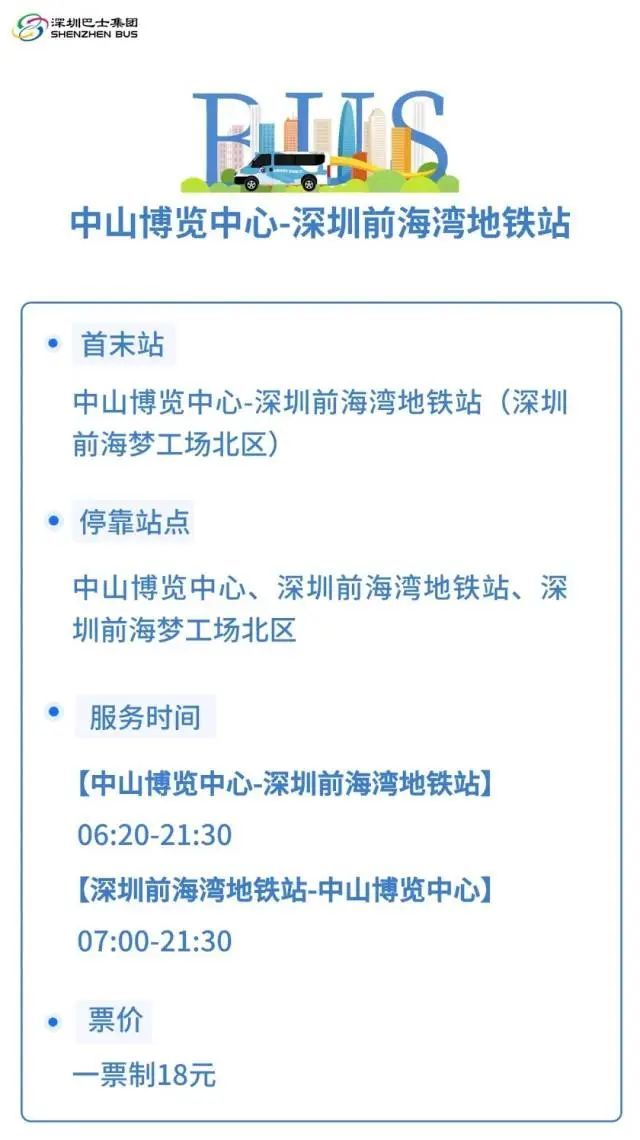 深圳巴士集团
SHENZHEN BUS

BUS

中山博览中心-深圳前海湾地铁站

首末站

中山博览中心-深圳前海湾地铁站（深圳前海梦工场北区）

停靠站点

中山博览中心、深圳前海湾地铁站、深圳前海梦工场北区

服务时间

【中山博览中心-深圳前海湾地铁站】
06:20-21:30
【深圳前海湾地铁站-中山博览中心】
07:00-21:30

票价

一票制18元